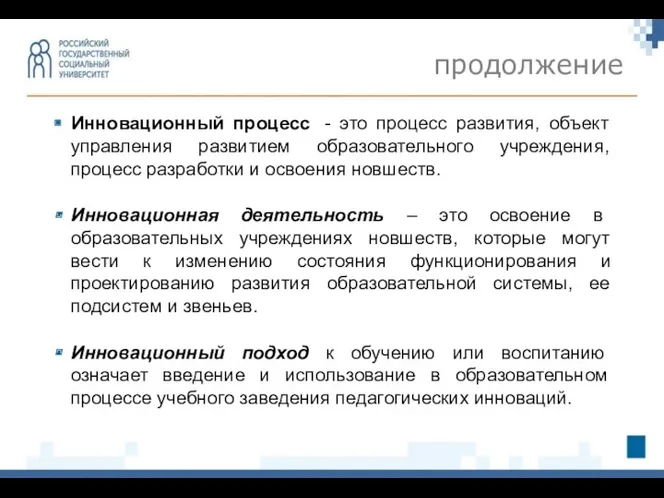 РОССИЙСКИЙ ГОСУДАРСТВЕННЫЙ СОЦИАЛЬНЫЙ УНИВЕРСИТЕТ

продолжение

Инновационный процесс - это процесс развития, объект управления развитием образовательного учреждения, процесс разработки и освоения новшеств.

Инновационная деятельность – это освоение в образовательных учреждениях новшеств, которые могут вести к изменению состояния функционирования и проектированию развития образовательной системы, ее подсистем и звеньев.

Инновационный подход к обучению или воспитанию означает введение и использование в образовательном процессе учебного заведения педагогических инноваций.